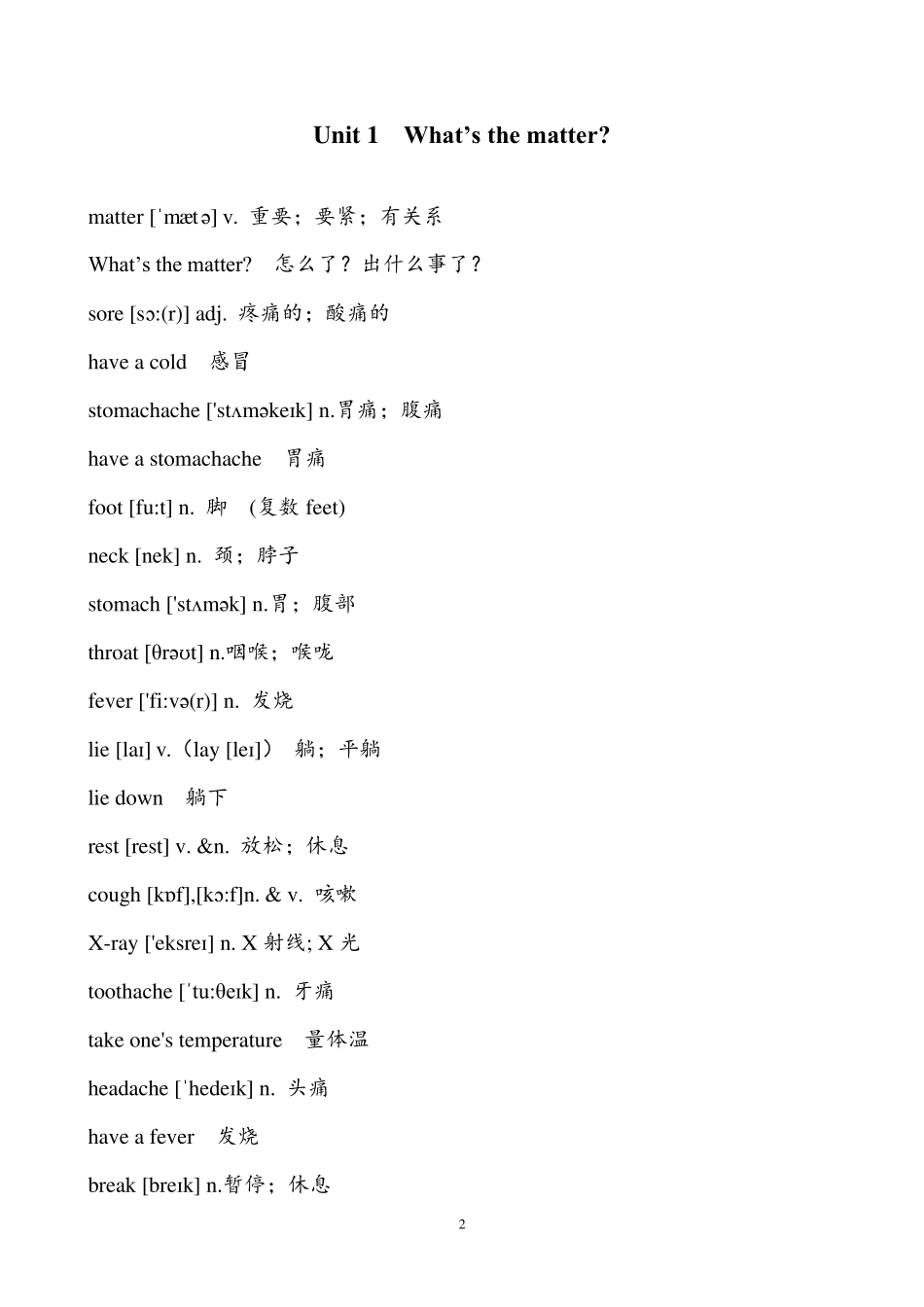 Unit 1 What’s the matter?

matter [ˈmætə] v. 重要；要紧；有关系

What’s the matter? 怎么了？出什么事了？

sore [sɔ:(r)] adj. 疼痛的；酸痛的

have a cold 感冒

stomachache ['stʌməkeɪk] n.胃痛；腹痛

have a stomachache 胃痛

foot [fu:t] n. 脚 (复数 feet)

neck [nek] n. 颈；脖子

stomach ['stʌmək] n.胃；腹部

throat [θrəʊt] n.咽喉；喉咙

fever ['fi:və(r)] n. 发烧

lie [laɪ] v.（lay [leɪ]） 躺；平躺

lie down 躺下

rest [rest] v. &n. 放松；休息

cough [kɒf],[kɔ:f]n. & v. 咳嗽

X-ray ['eksreɪ] n. X 射线; X 光

toothache [ˈtu:θeɪk] n. 牙痛

take one's temperature 量体温

headache [ˈhedeɪk] n. 头痛

have a fever 发烧

break [breɪk] n.暂停；休息

2